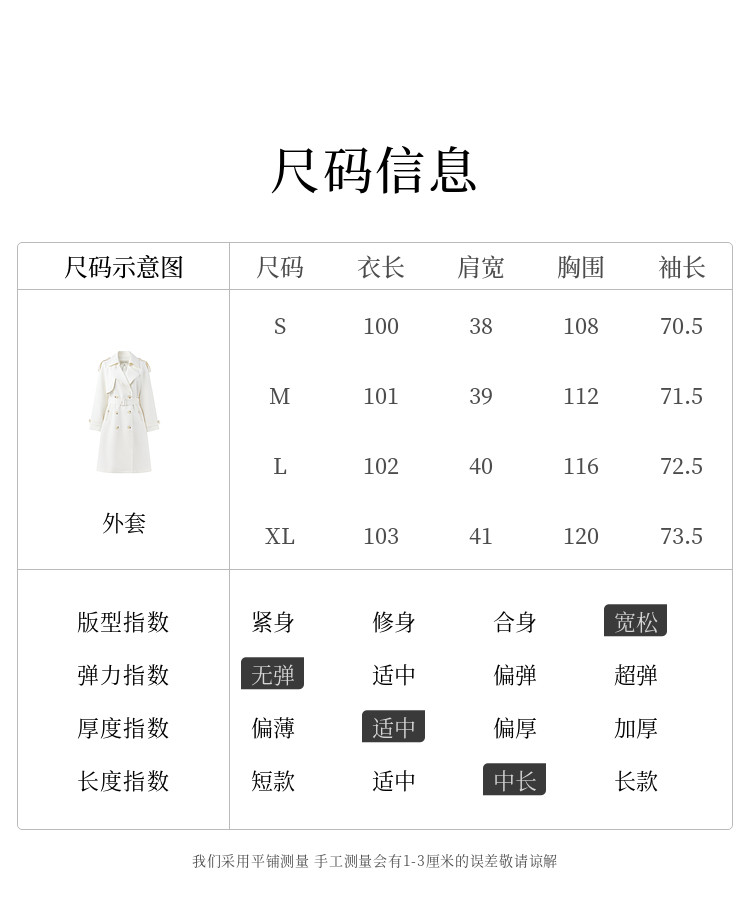 尺码信息

| 尺码示意图 | 尺码 | 衣长 | 肩宽 | 胸围 | 袖长 |
|---|---|---|---|---|---|
| 外套 | S | 100 | 38 | 108 | 70.5 |
| | M | 101 | 39 | 112 | 71.5 |
| | L | 102 | 40 | 116 | 72.5 |
| | XL | 103 | 41 | 120 | 73.5 |

版型指数 紧身 修身 合身 宽松
弹力指数 无弹 适中 偏弹 超弹
厚度指数 偏薄 适中 偏厚 加厚
长度指数 短款 适中 中长 长款

我们采用平铺测量 手工测量会有1-3厘米的误差敬请谅解